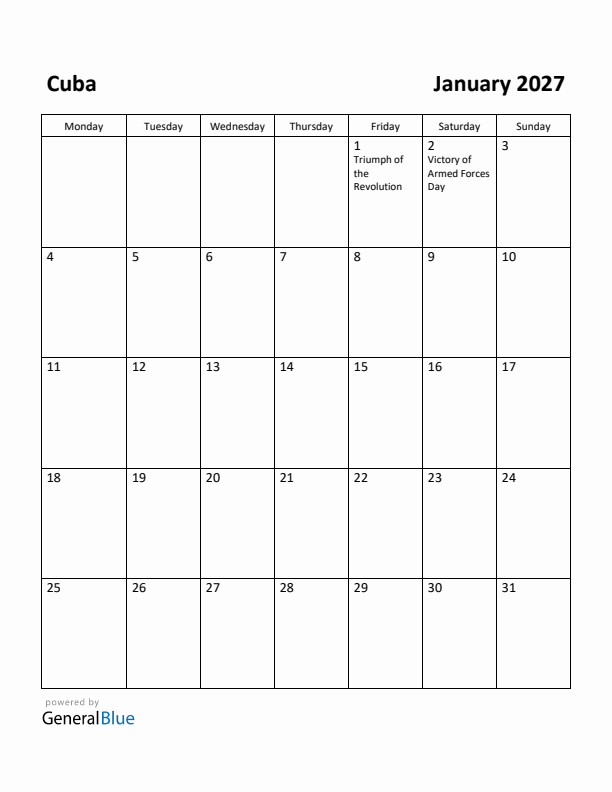 Cuba

January 2027

| Monday | Tuesday | Wednesday | Thursday | Friday | Saturday | Sunday |
|---|---|---|---|---|---|---|
| | | | | 1 Triumph of the Revolution | 2 Victory of Armed Forces Day | 3 |
| 4 | 5 | 6 | 7 | 8 | 9 | 10 |
| 11 | 12 | 13 | 14 | 15 | 16 | 17 |
| 18 | 19 | 20 | 21 | 22 | 23 | 24 |
| 25 | 26 | 27 | 28 | 29 | 30 | 31 |

powered by
GeneralBlue